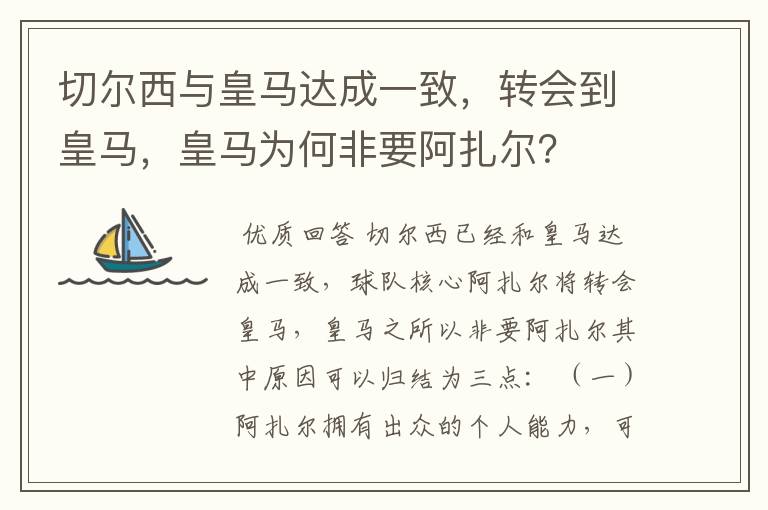 切尔西与皇马达成一致，转会到皇马，皇马为何非要阿扎尔？

优质回答 切尔西已经和皇马达成一致，球队核心阿扎尔将转会皇马，皇马之所以非要阿扎尔其中原因可以归结为三点：（一）阿扎尔拥有出众的个人能力，可